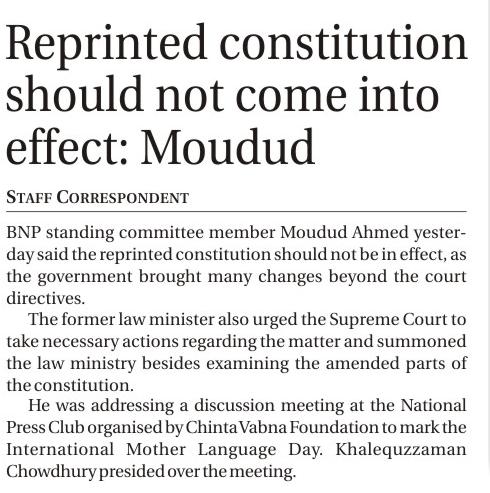 Reprinted constitution should not come into effect: Moudud

STAFF CORRESPONDENT

BNP standing committee member Moudud Ahmed yesterday said the reprinted constitution should not be in effect, as the government brought many changes beyond the court directives.

The former law minister also urged the Supreme Court to take necessary actions regarding the matter and summoned the law ministry besides examining the amended parts of the constitution.

He was addressing a discussion meeting at the National Press Club organised by Chinta Vabna Foundation to mark the International Mother Language Day. Khalequzzaman Chowdhury presided over the meeting.